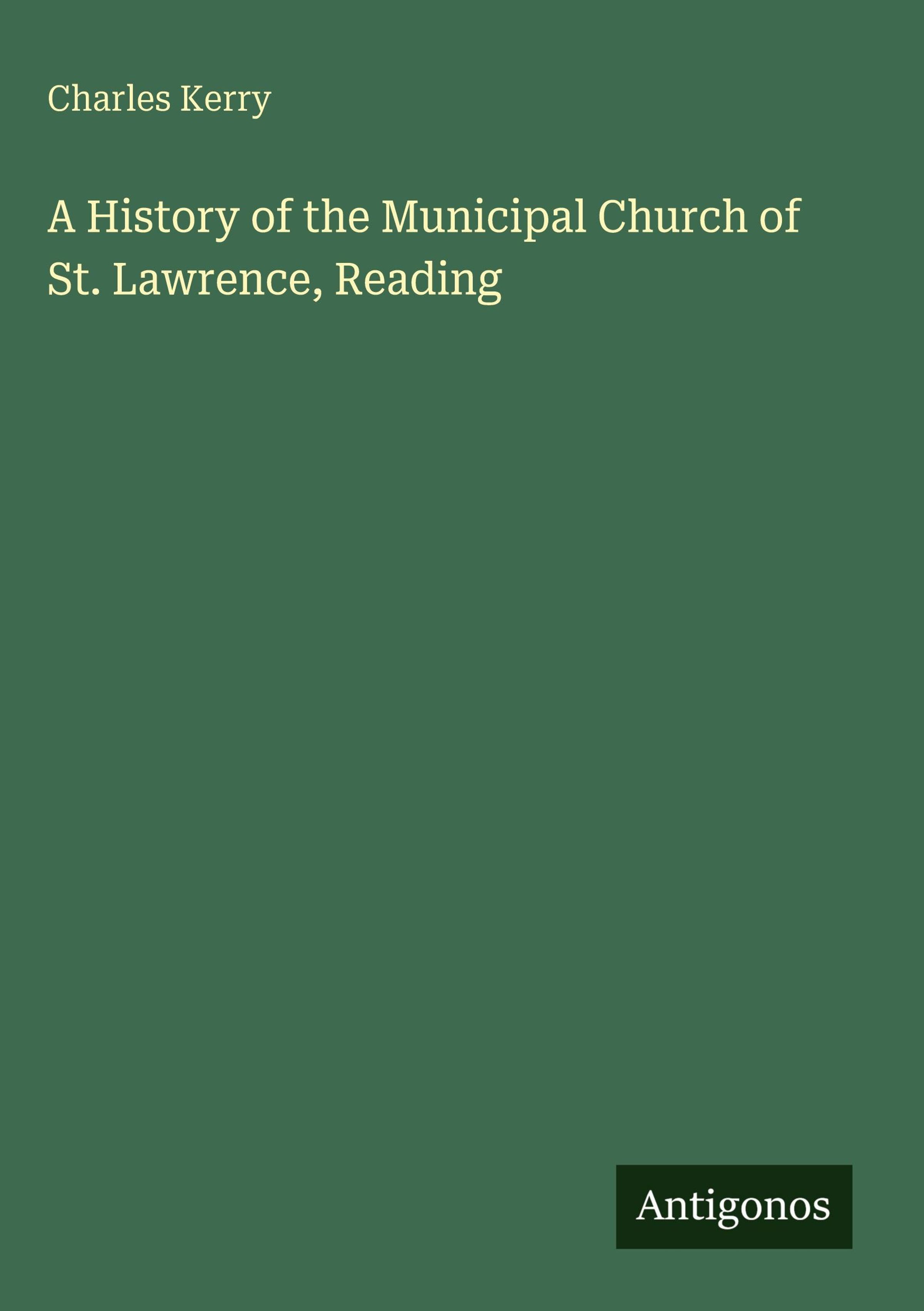 Charles Kerry

A History of the Municipal Church of St. Lawrence, Reading

Antigonos